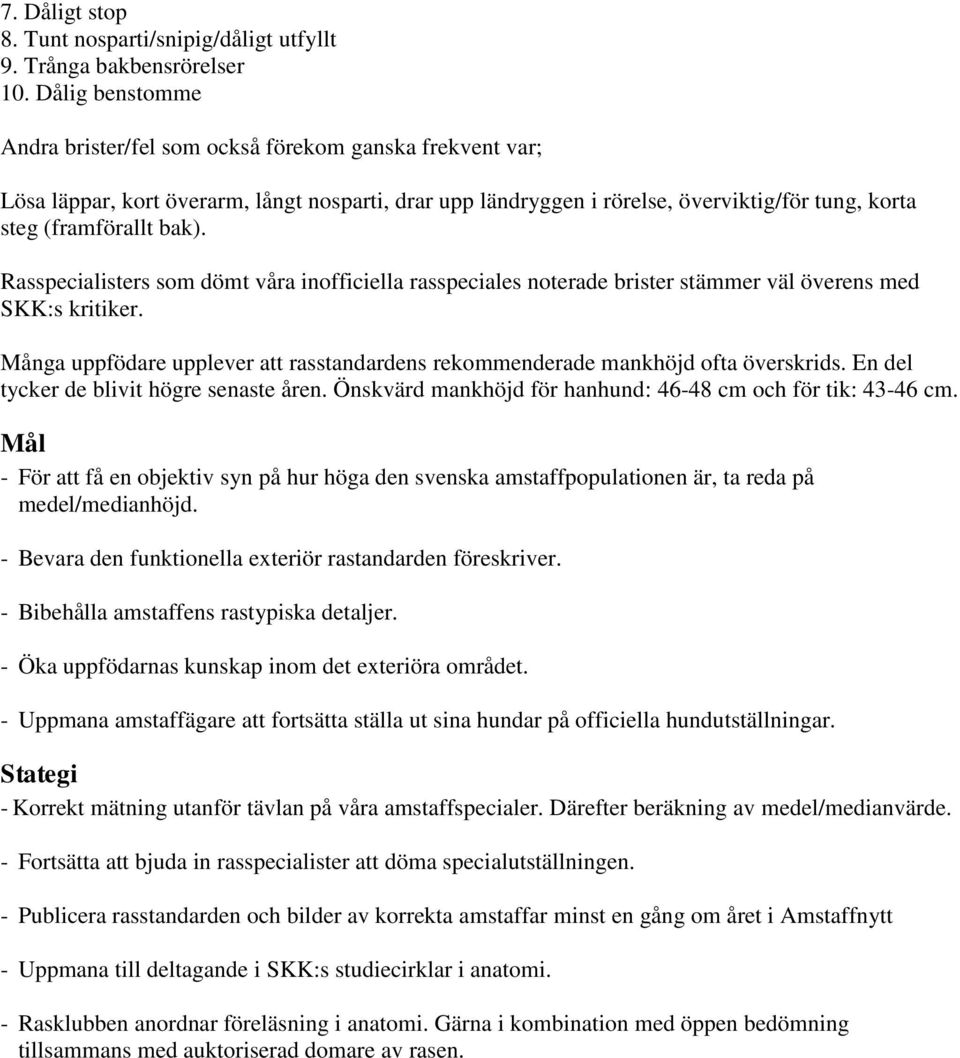 7. Dåligt stop
8. Tunt nosparti/snipig/dåligt utfyllt
9. Trånga bakbensrörelser
10. Dålig benstomme

Andra brister/fel som också förekom ganska frekvent var;

Lösa läppar, kort överarm, långt nosparti, drar upp ländryggen i rörelse, överviktig/för tung, korta steg (framförallt bak).

Rasspecialisters som dömt våra inofficiella rasspeciales noterade brister stämmer väl överens med SKK:s kritiker.

Många uppfödare upplever att rasstandardens rekommenderade mankhöjd ofta överskrids. En del tycker de blivit högre senaste åren. Önskvärd mankhöjd för hanhund: 46-48 cm och för tik: 43-46 cm.

Mål

- För att få en objektiv syn på hur höga den svenska amstaffpopulationen är, ta reda på medel/medianhöjd.

- Bevara den funktionella exteriör rastandarden föreskriver.

- Bibehålla amstaffens rastypiska detaljer.

- Öka uppfödarnas kunskap inom det exteriöra området.

- Uppmana amstaffägare att fortsätta ställa ut sina hundar på officiella hundutställningar.

Stategi

- Korrekt mätning utanför tävlan på våra amstaffspecialer. Därefter beräkning av medel/medianvärde.

- Fortsätta att bjuda in rasspecialister att döma specialutställningen.

- Publicera rasstandarden och bilder av korrekta amstaffar minst en gång om året i Amstaffnytt

- Uppmana till deltagande i SKK:s studiecirklar i anatomi.

- Rasklubben anordnar föreläsning i anatomi. Gärna i kombination med öppen bedömning tillsammans med auktoriserad domare av rasen.